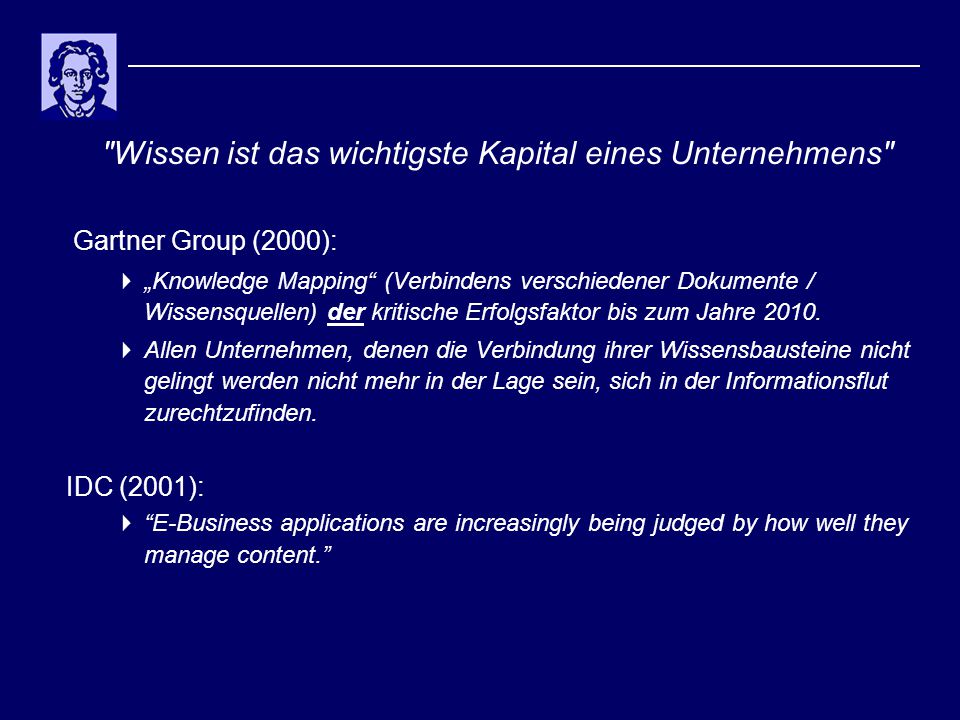 "Wissen ist das wichtigste Kapital eines Unternehmens"

Gartner Group (2000):

„Knowledge Mapping“ (Verbindens verschiedener Dokumente / Wissensquellen) der kritische Erfolgsfaktor bis zum Jahre 2010.

Allen Unternehmen, denen die Verbindung ihrer Wissensbausteine nicht gelingt werden nicht mehr in der Lage sein, sich in der Informationsflut zurechtzufinden.

IDC (2001):

“E-Business applications are increasingly being judged by how well they manage content.”